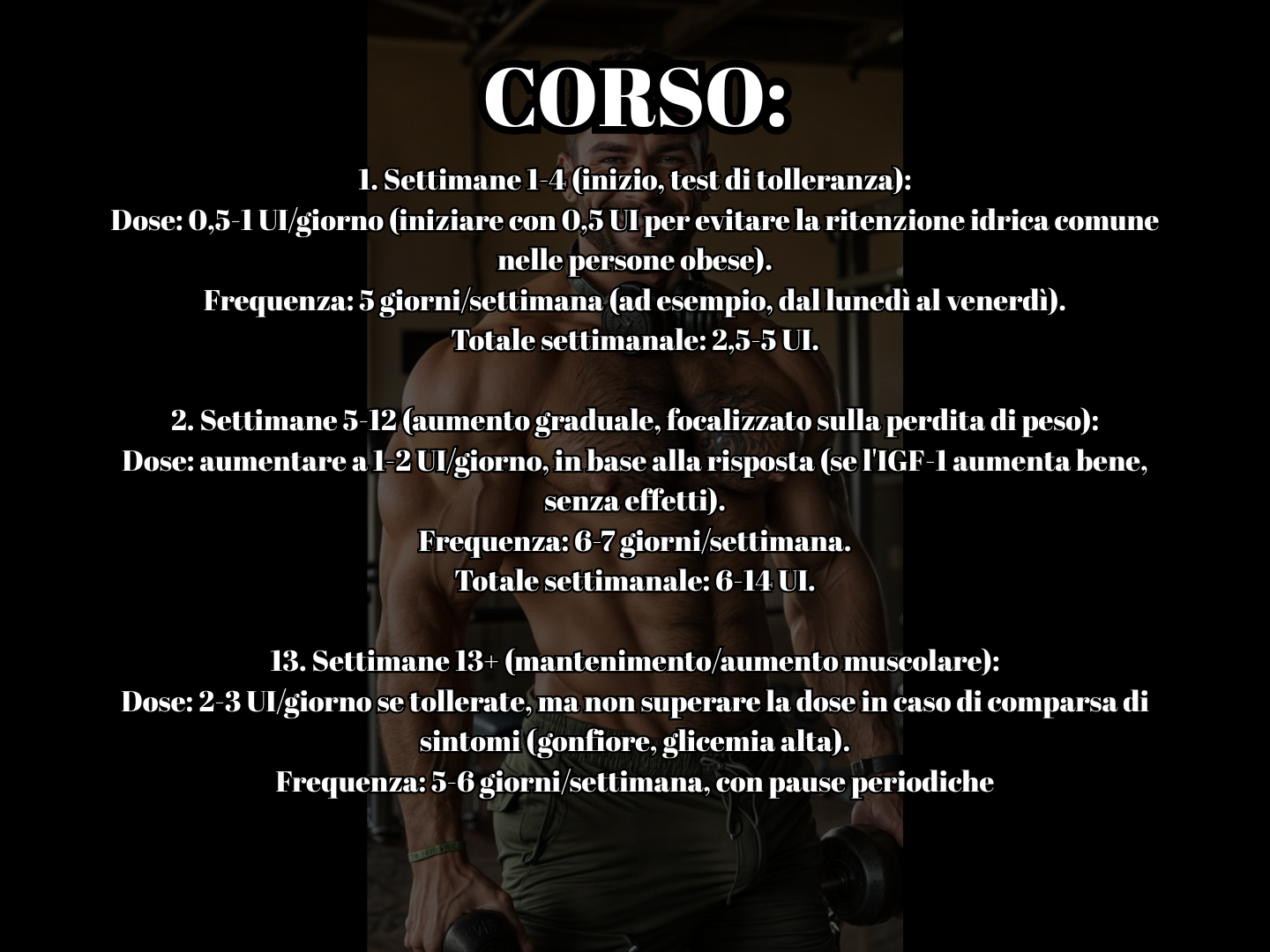 CORSO:

1. Settimane 1-4 (inizio, test di tolleranza):
Dose: 0,5-1 UI/giorno (iniziare con 0,5 UI per evitare la ritenzione idrica comune nelle persone obese).
Frequenza: 5 giorni/settimana (ad esempio, dal lunedì al venerdì).
Totale settimanale: 2,5-5 UI.

2. Settimane 5-12 (aumento graduale, focalizzato sulla perdita di peso):
Dose: aumentare a 1-2 UI/giorno, in base alla risposta (se l'IGF-1 aumenta bene, senza effetti).
Frequenza: 6-7 giorni/settimana.
Totale settimanale: 6-14 UI.

13. Settimane 13+ (mantenimento/aumento muscolare):
Dose: 2-3 UI/giorno se tollerate, ma non superare la dose in caso di comparsa di sintomi (gonfiore, glicemia alta).
Frequenza: 5-6 giorni/settimana, con pause periodiche